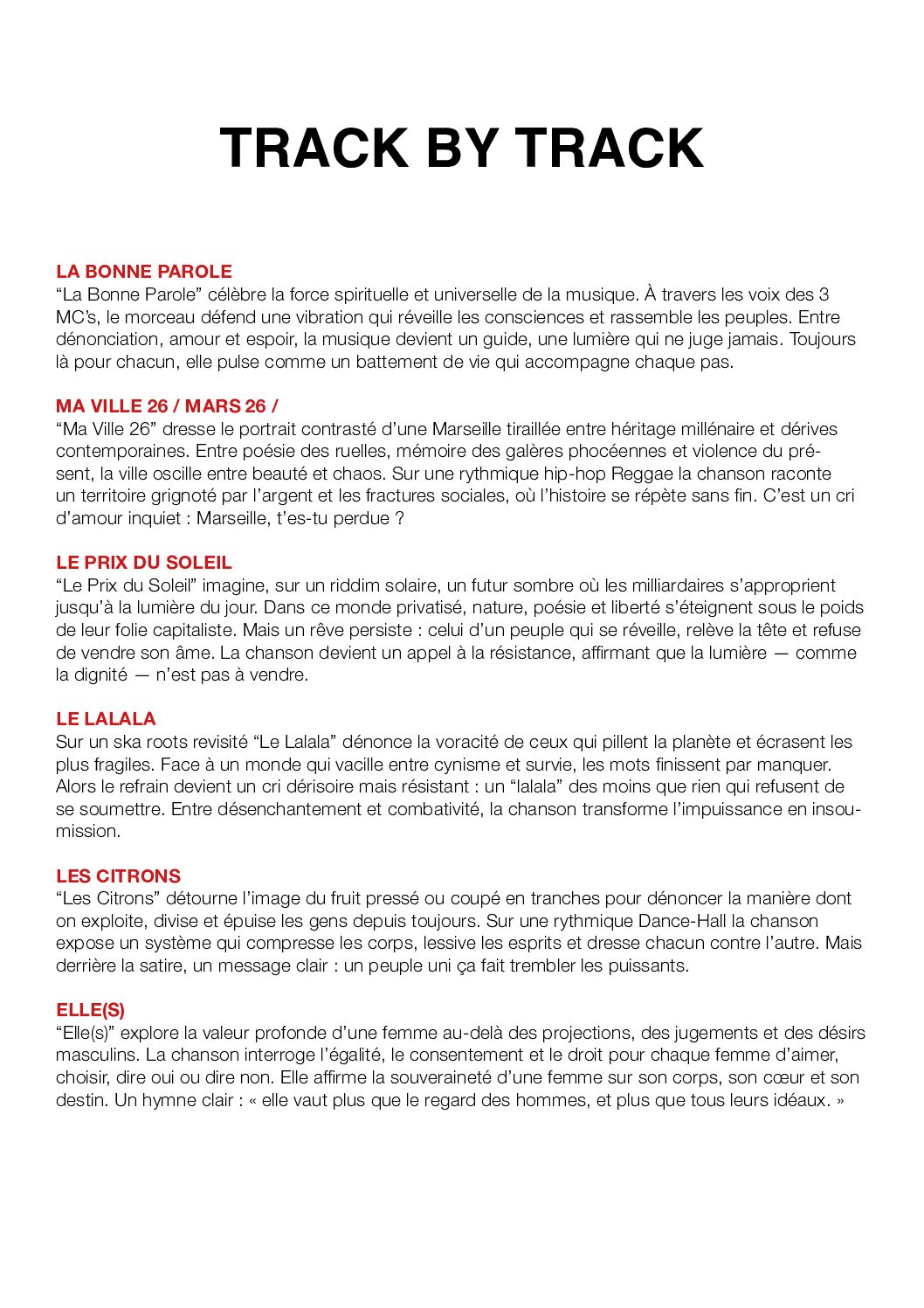 TRACK BY TRACK

LA BONNE PAROLE
“La Bonne Parole” célèbre la force spirituelle et universelle de la musique. À travers les voix des 3 MC’s, le morceau défend une vibration qui réveille les consciences et rassemble les peuples. Entre dénonciation, amour et espoir, la musique devient un guide, une lumière qui ne juge jamais. Toujours là pour chacun, elle pulse comme un battement de vie qui accompagne chaque pas.

MA VILLE 26 / MARS 26 /
“Ma Ville 26” dresse le portrait contrasté d’une Marseille tiraillée entre héritage millénaire et dérives contemporaines. Entre poésie des ruelles, mémoire des galères phocéennes et violence du présent, la ville oscille entre beauté et chaos. Sur une rythmique hip-hop Reggae la chanson raconte un territoire grignoté par l’argent et les fractures sociales, où l’histoire se répète sans fin. C’est un cri d’amour inquiet : Marseille, t’es-tu perdue ?

LE PRIX DU SOLEIL
“Le Prix du Soleil” imagine, sur un riddim solaire, un futur sombre où les milliardaires s’approprient jusqu’à la lumière du jour. Dans ce monde privatisé, nature, poésie et liberté s’éteignent sous le poids de leur folie capitaliste. Mais un rêve persiste : celui d’un peuple qui se réveille, relève la tête et refuse de vendre son âme. La chanson devient un appel à la résistance, affirmant que la lumière — comme la dignité — n’est pas à vendre.

LE LALALA
Sur un ska roots revisité “Le Lalala” dénonce la voracité de ceux qui pillent la planète et écrasent les plus fragiles. Face à un monde qui vacille entre cynisme et survie, les mots finissent par manquer. Alors le refrain devient un cri dérisoire mais résistant : un “lalala” des moins que rien qui refusent de se soumettre. Entre désenchantement et combativité, la chanson transforme l’impuissance en insoumission.

LES CITRONS
“Les Citrons” détourne l’image du fruit pressé ou coupé en tranches pour dénoncer la manière dont on exploite, divise et épuise les gens depuis toujours. Sur une rythmique Dance-Hall la chanson expose un système qui compresse les corps, lessive les esprits et dresse chacun contre l’autre. Mais derrière la satire, un message clair : un peuple uni ça fait trembler les puissants.

ELLE(S)
“Elle(s)” explore la valeur profonde d’une femme au-delà des projections, des jugements et des désirs masculins. La chanson interroge l’égalité, le consentement et le droit pour chaque femme d’aimer, choisir, dire oui ou dire non. Elle affirme la souveraineté d’une femme sur son corps, son cœur et son destin. Un hymne clair : « elle vaut plus que le regard des hommes, et plus que tous leurs idéaux. »